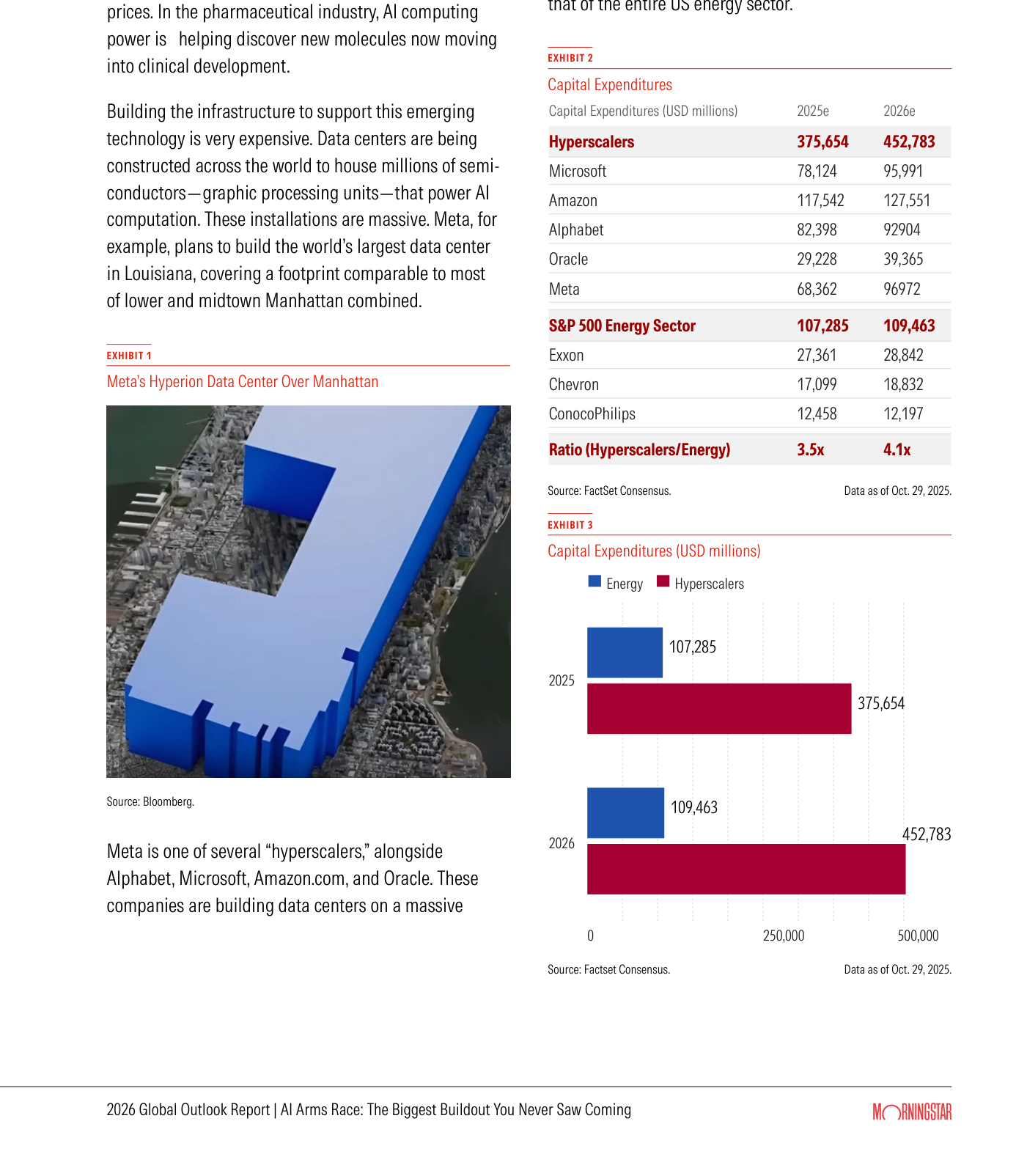 prices. In the pharmaceutical industry, AI computing power is helping discover new molecules now moving into clinical development.

Building the infrastructure to support this emerging technology is very expensive. Data centers are being constructed across the world to house millions of semiconductors—graphic processing units—that power AI computation. These installations are massive. Meta, for example, plans to build the world's largest data center in Louisiana, covering a footprint comparable to most of lower and midtown Manhattan combined.

EXHIBIT 1

Meta's Hyperion Data Center Over Manhattan

Source: Bloomberg.

Meta is one of several "hyperscalers," alongside Alphabet, Microsoft, Amazon.com, and Oracle. These companies are building data centers on a massive

that of the entire US energy sector.

EXHIBIT 2

Capital Expenditures

| Capital Expenditures (USD millions) | 2025e | 2026e |
|---|---|---|
| Hyperscalers | 375,654 | 452,783 |
| Microsoft | 78,124 | 95,991 |
| Amazon | 117,542 | 127,551 |
| Alphabet | 82,398 | 92904 |
| Oracle | 29,228 | 39,365 |
| Meta | 68,362 | 96972 |
| S&P 500 Energy Sector | 107,285 | 109,463 |
| Exxon | 27,361 | 28,842 |
| Chevron | 17,099 | 18,832 |
| ConocoPhilips | 12,458 | 12,197 |
| Ratio (Hyperscalers/Energy) | 3.5x | 4.1x |

Source: FactSet Consensus. Data as of Oct. 29, 2025.

EXHIBIT 3

Capital Expenditures (USD millions)

Energy Hyperscalers

2025
107,285
375,654

2026
109,463
452,783

0 250,000 500,000

Source: Factset Consensus. Data as of Oct. 29, 2025.

2026 Global Outlook Report | AI Arms Race: The Biggest Buildout You Never Saw Coming

MORNINGSTAR